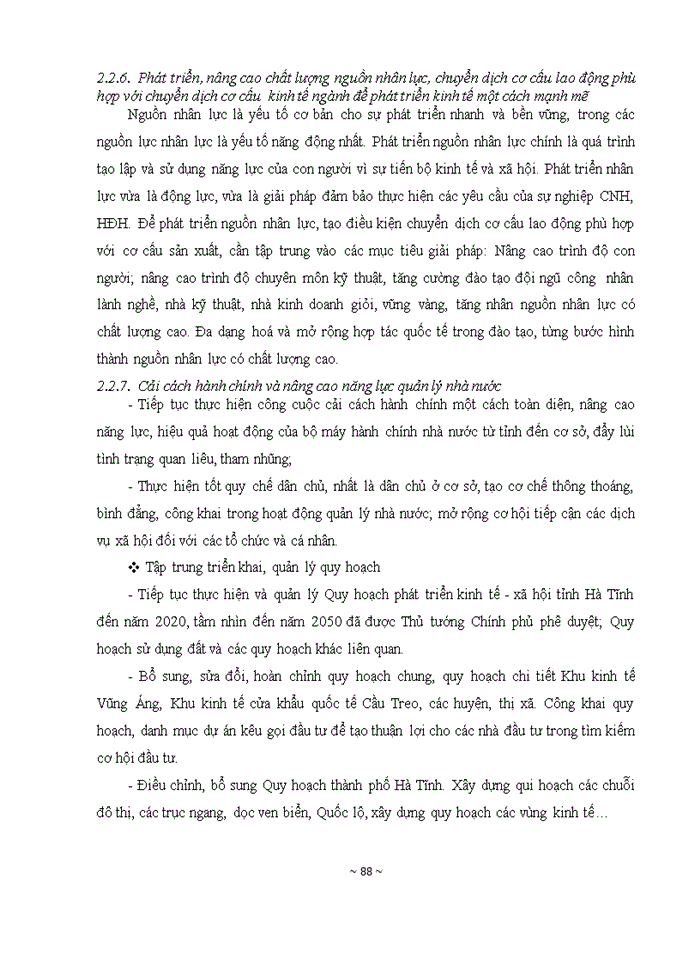 2.2.6. Phát triển, nâng cao chất lượng nguồn nhân lực, chuyển dịch cơ cấu lao động phù hợp với chuyển dịch cơ cấu kinh tế ngành để phát triển kinh tế một cách mạnh mẽ

Nguồn nhân lực là yếu tố cơ bản cho sự phát triển nhanh và bền vững, trong các nguồn lực nhân lực là yếu tố năng động nhất. Phát triển nguồn nhân lực chính là quá trình tạo lập và sử dụng năng lực của con người vì sự tiến bộ kinh tế và xã hội. Phát triển nhân lực vừa là động lực, vừa là giải pháp đảm bảo thực hiện các yêu cầu của sự nghiệp CNH, HĐH. Để phát triển nguồn nhân lực, tạo điều kiện chuyển dịch cơ cấu lao động phù hợp với cơ cấu sản xuất, cần tập trung vào các mục tiêu giải pháp: Nâng cao trình độ con người; nâng cao trình độ chuyên môn kỹ thuật, tăng cường đào tạo đội ngũ công nhân lành nghề, nhà kỹ thuật, nhà kinh doanh giỏi, vững vàng, tăng nhân nguồn nhân lực có chất lượng cao. Đa dạng hoá và mở rộng hợp tác quốc tế trong đào tạo, từng bước hình thành nguồn nhân lực có chất lượng cao.

2.2.7. Cải cách hành chính và nâng cao năng lực quản lý nhà nước

- Tiếp tục thực hiện công cuộc cải cách hành chính một cách toàn diện, nâng cao năng lực, hiệu quả hoạt động của bộ máy hành chính nhà nước từ tỉnh đến cơ sở, đẩy lùi tình trạng quan liêu, tham nhũng;

- Thực hiện tốt quy chế dân chủ, nhất là dân chủ ở cơ sở, tạo cơ chế thông thoáng, bình đẳng, công khai trong hoạt động quản lý nhà nước; mở rộng cơ hội tiếp cận các dịch vụ xã hội đối với các tổ chức và cá nhân.

❖ Tập trung triển khai, quản lý quy hoạch

- Tiếp tục thực hiện và quản lý Quy hoạch phát triển kinh tế - xã hội tỉnh Hà Tĩnh đến năm 2020, tầm nhìn đến năm 2050 đã được Thủ tướng Chính phủ phê duyệt; Quy hoạch sử dụng đất và các quy hoạch khác liên quan.

- Bổ sung, sửa đổi, hoàn chỉnh quy hoạch chung, quy hoạch chi tiết Khu kinh tế Vũng Áng, Khu kinh tế cửa khẩu quốc tế Cầu Treo, các huyện, thị xã. Công khai quy hoạch, danh mục dự án kêu gọi đầu tư để tạo thuận lợi cho các nhà đầu tư trong tìm kiếm cơ hội đầu tư.

- Điều chỉnh, bổ sung Quy hoạch thành phố Hà Tĩnh. Xây dựng qui hoạch các chuỗi đô thị, các trục ngang, dọc ven biển, Quốc lộ, xây dựng quy hoạch các vùng kinh tế…

~ 88 ~